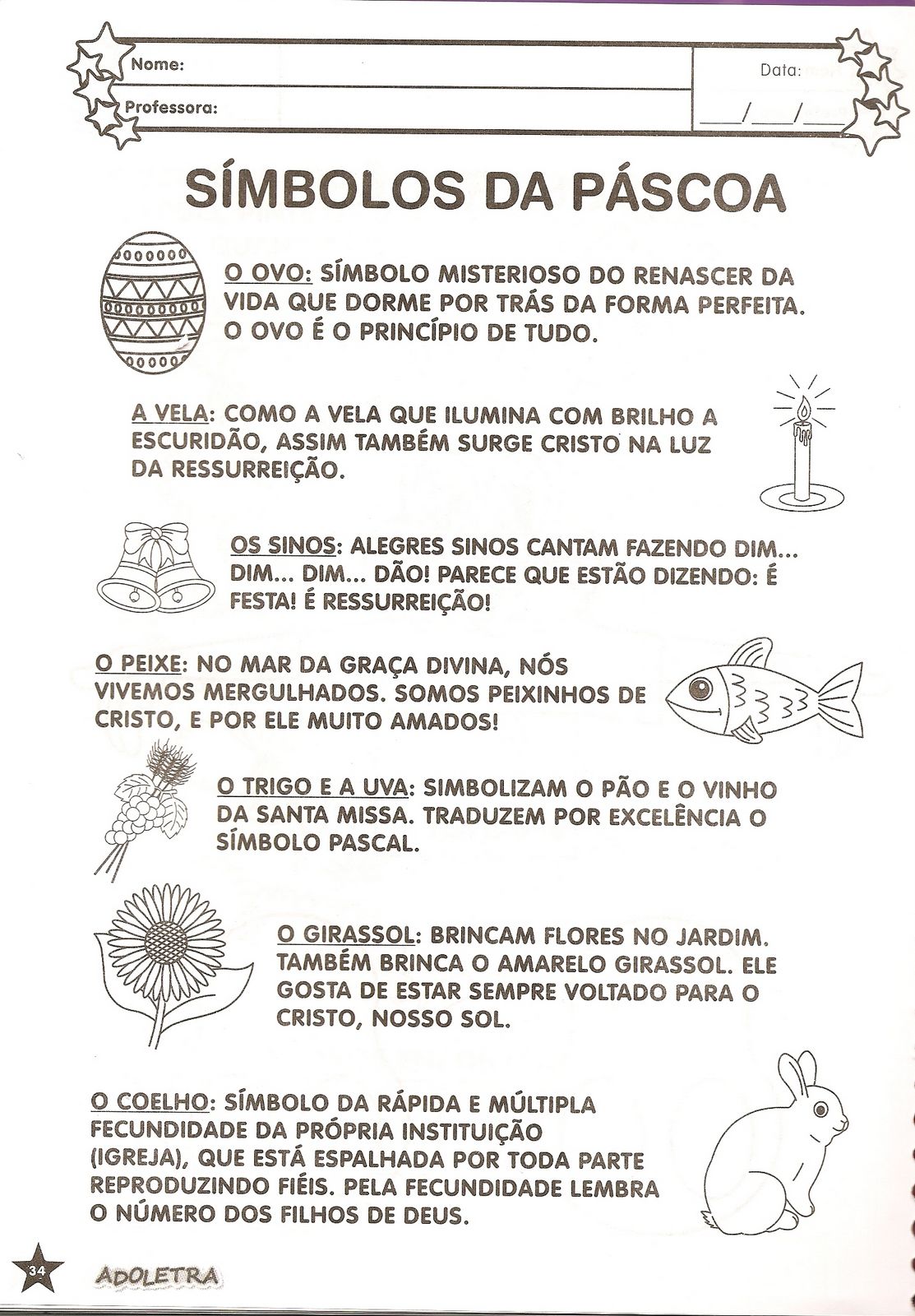 Nome:
Professora:
Data:
___/___/___

SÍMBOLOS DA PÁSCOA

O OVO: SÍMBOLO MISTERIOSO DO RENASCER DA VIDA QUE DORME POR TRÁS DA FORMA PERFEITA. O OVO É O PRINCÍPIO DE TUDO.

A VELA: COMO A VELA QUE ILUMINA COM BRILHO A ESCURIDÃO, ASSIM TAMBÉM SURGE CRISTO NA LUZ DA RESSURREIÇÃO.

OS SINOS: ALEGRES SINOS CANTAM FAZENDO DIM... DIM... DIM... DÃO! PARECE QUE ESTÃO DIZENDO: É FESTA! É RESSURREIÇÃO!

O PEIXE: NO MAR DA GRAÇA DIVINA, NÓS VIVEMOS MERGULHADOS. SOMOS PEIXINHOS DE CRISTO, E POR ELE MUITO AMADOS!

O TRIGO E A UVA: SIMBOLIZAM O PÃO E O VINHO DA SANTA MISSA. TRADUZEM POR EXCELÊNCIA O SÍMBOLO PASCAL.

O GIRASSOL: BRINCAM FLORES NO JARDIM. TAMBÉM BRINCA O AMARELO GIRASSOL. ELE GOSTA DE ESTAR SEMPRE VOLTADO PARA O CRISTO, NOSSO SOL.

O COELHO: SÍMBOLO DA RÁPIDA E MÚLTIPLA FECUNDIDADE DA PRÓPRIA INSTITUIÇÃO (IGREJA), QUE ESTÁ ESPALHADA POR TODA PARTE REPRODUZINDO FIÉIS. PELA FECUNDIDADE LEMBRA O NÚMERO DOS FILHOS DE DEUS.

34
ADOLETRA